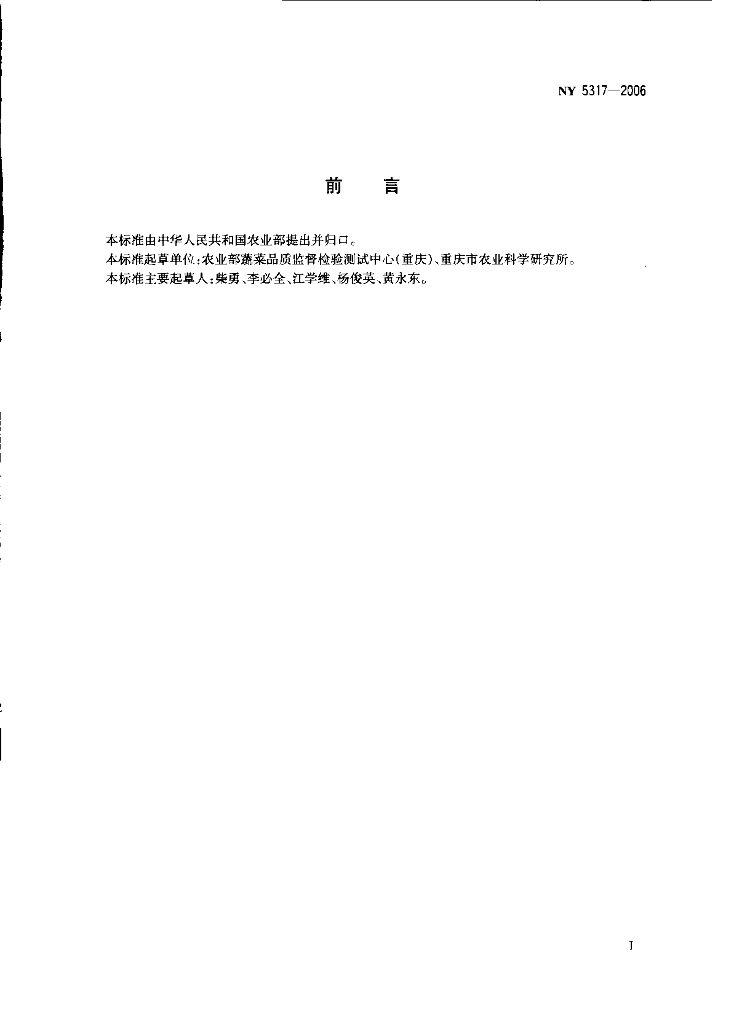 NY 5317—2006

前言

本标准由中华人民共和国农业部提出并归口。

本标准起草单位:农业部蔬菜品质监督检验测试中心(重庆)、重庆市农业科学研究所。

本标准主要起草人:柴勇、李必全、江学维、杨俊英、黄永东。

I